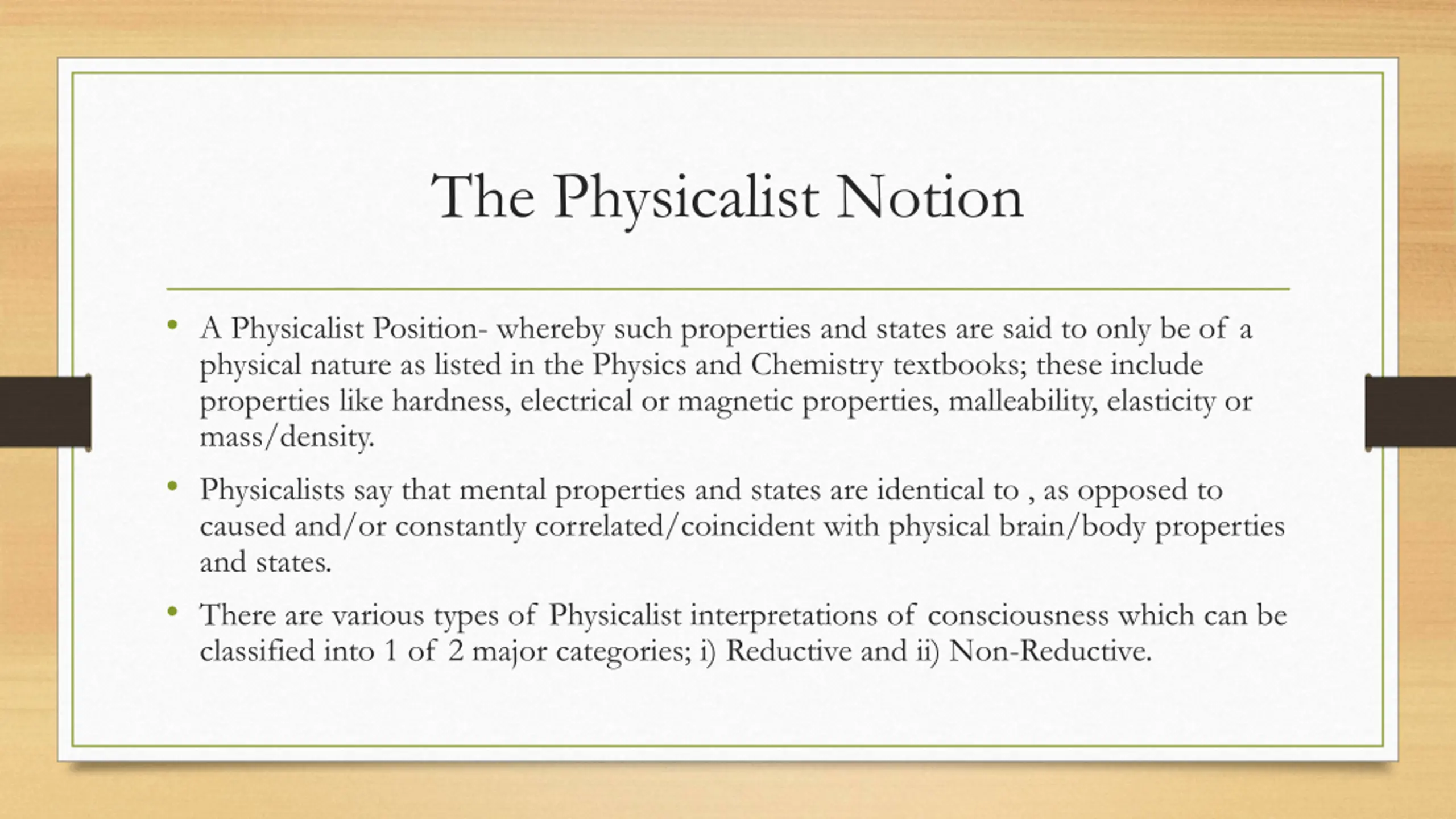 The Physicalist Notion

• A Physicalist Position- whereby such properties and states are said to only be of a physical nature as listed in the Physics and Chemistry textbooks; these include properties like hardness, electrical or magnetic properties, malleability, elasticity or mass/density.

• Physicalists say that mental properties and states are identical to , as opposed to caused and/or constantly correlated/coincident with physical brain/body properties and states.

• There are various types of Physicalist interpretations of consciousness which can be classified into 1 of 2 major categories; i) Reductive and ii) Non-Reductive.